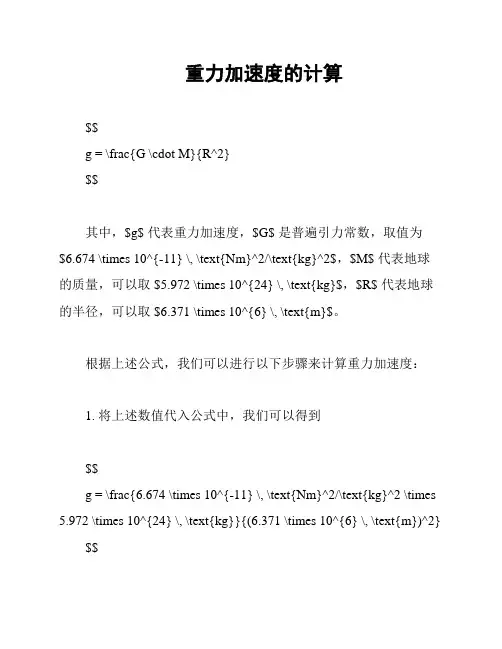 重力加速度的计算

\$\$
g = \frac{G \cdot M}{R^2}
\$\$

其中，\$g\$ 代表重力加速度，\$G\$ 是普遍引力常数，取值为 \$6.674 \times 10^{-11} \, \text{Nm}^2/\text{kg}^2\$，\$M\$ 代表地球的质量，可以取 \$5.972 \times 10^{24} \, \text{kg}\$，\$R\$ 代表地球的半径，可以取 \$6.371 \times 10^{6} \, \text{m}\$。

根据上述公式，我们可以进行以下步骤来计算重力加速度：

1. 将上述数值代入公式中，我们可以得到

\$\$
g = \frac{6.674 \times 10^{-11} \, \text{Nm}^2/\text{kg}^2 \times 5.972 \times 10^{24} \, \text{kg}}{(6.371 \times 10^{6} \, \text{m})^2}
\$\$